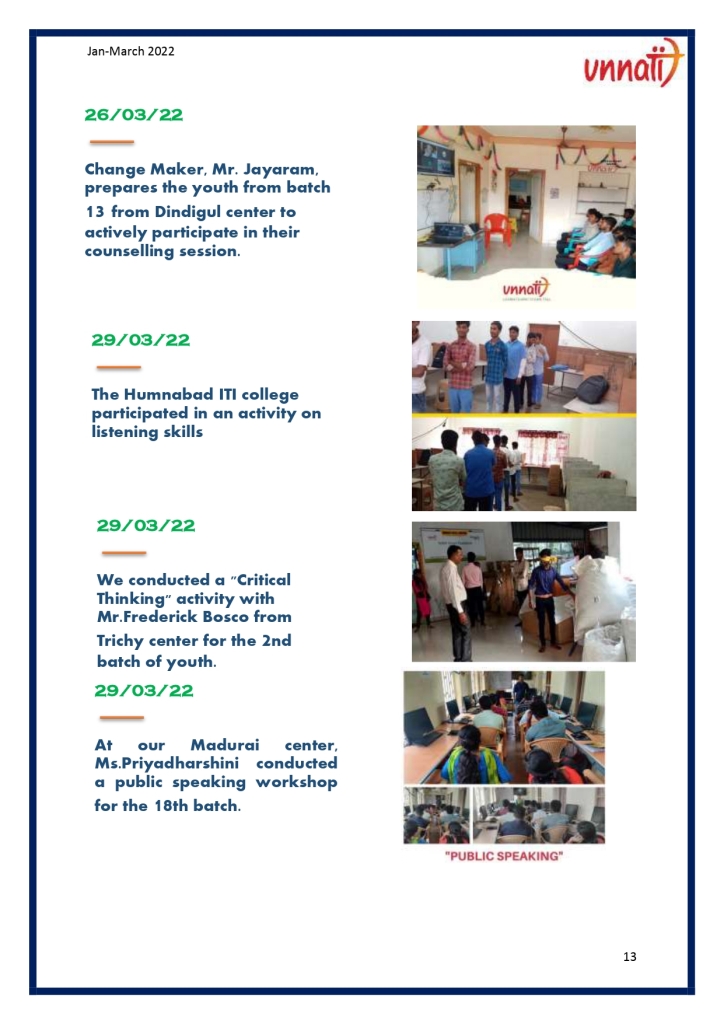 Jan-March 2022

unnati

26/03/22

Change Maker, Mr. Jayaram, prepares the youth from batch 13 from Dindigul center to actively participate in their counselling session.

unnati

29/03/22

The Humnabad ITI college participated in an activity on listening skills

29/03/22

We conducted a "Critical Thinking" activity with Mr.Frederick Bosco from Trichy center for the 2nd batch of youth.

29/03/22

At our Madurai center, Ms.Priyadharshini conducted a public speaking workshop for the 18th batch.

"PUBLIC SPEAKING"

13